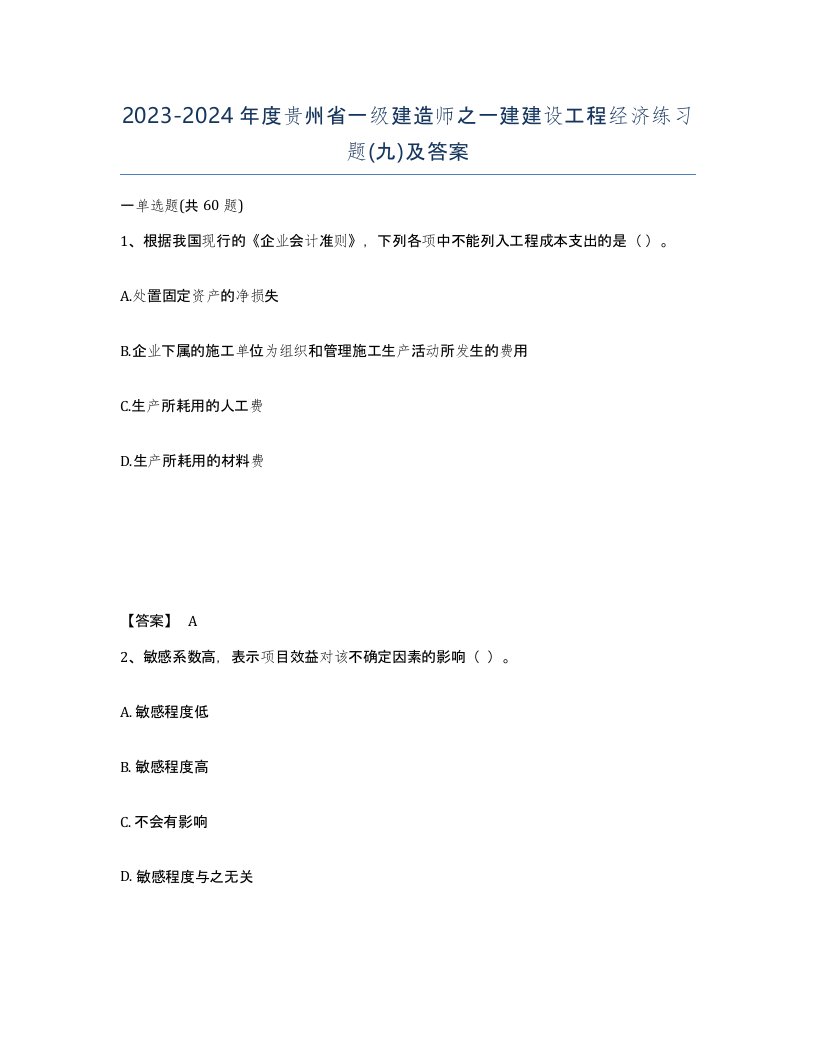 2023-2024年度贵州省一级建造师之一建建设工程经济练习题(九)及答案

一单选题(共 60 题)

1、根据我国现行的《企业会计准则》，下列各项中不能列入工程成本支出的是（）。

A.处置固定资产的净损失

B.企业下属的施工单位为组织和管理施工生产活动所发生的费用

C.生产所耗用的人工费

D.生产所耗用的材料费

【答案】 A

2、敏感系数高，表示项目效益对该不确定因素的影响（ ）。

A. 敏感程度低

B. 敏感程度高

C. 不会有影响

D. 敏感程度与之无关